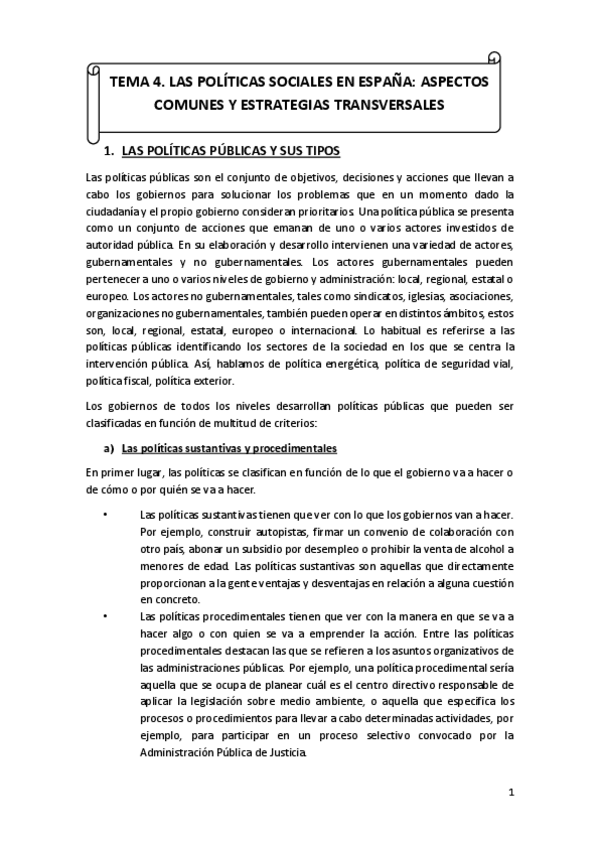 TEMA 4. LAS POLÍTICAS SOCIALES EN ESPAÑA: ASPECTOS COMUNES Y ESTRATEGIAS TRANSVERSALES

1. LAS POLÍTICAS PÚBLICAS Y SUS TIPOS

Las políticas públicas son el conjunto de objetivos, decisiones y acciones que llevan a cabo los gobiernos para solucionar los problemas que en un momento dado la ciudadanía y el propio gobierno consideran prioritarios. Una política pública se presenta como un conjunto de acciones que emanan de uno o varios actores investidos de autoridad pública. En su elaboración y desarrollo intervienen una variedad de actores, gubernamentales y no gubernamentales. Los actores gubernamentales pueden pertenecer a uno o varios niveles de gobierno y administración: local, regional, estatal o europeo. Los actores no gubernamentales, tales como sindicatos, iglesias, asociaciones, organizaciones no gubernamentales, también pueden operar en distintos ámbitos, estos son, local, regional, estatal, europeo o internacional. Lo habitual es referirse a las políticas públicas identificando los sectores de la sociedad en los que se centra la intervención pública. Así, hablamos de política energética, política de seguridad vial, política fiscal, política exterior.

Los gobiernos de todos los niveles desarrollan políticas públicas que pueden ser clasificadas en función de multitud de criterios:

a) Las políticas sustantivas y procedimentales

En primer lugar, las políticas se clasifican en función de lo que el gobierno va a hacer o de cómo o por quién se va a hacer.

• Las políticas sustantivas tienen que ver con lo que los gobiernos van a hacer. Por ejemplo, construir autopistas, firmar un convenio de colaboración con otro país, abonar un subsidio por desempleo o prohibir la venta de alcohol a menores de edad. Las políticas sustantivas son aquellas que directamente proporcionan a la gente ventajas y desventajas en relación a alguna cuestión en concreto.

• Las políticas procedimentales tienen que ver con la manera en que se va a hacer algo o con quien se va a emprender la acción. Entre las políticas procedimentales destacan las que se refieren a los asuntos organizativos de las administraciones públicas. Por ejemplo, una política procedimental sería aquella que se ocupa de planear cuál es el centro directivo responsable de aplicar la legislación sobre medio ambiente, o aquella que especifica los procesos o procedimientos para llevar a cabo determinadas actividades, por ejemplo, para participar en un proceso selectivo convocado por la Administración Pública de Justicia.

1